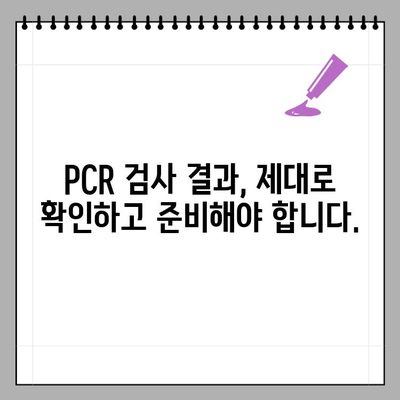 PCR 검사 결과, 제대로 확인하고 준비해야 합니다.